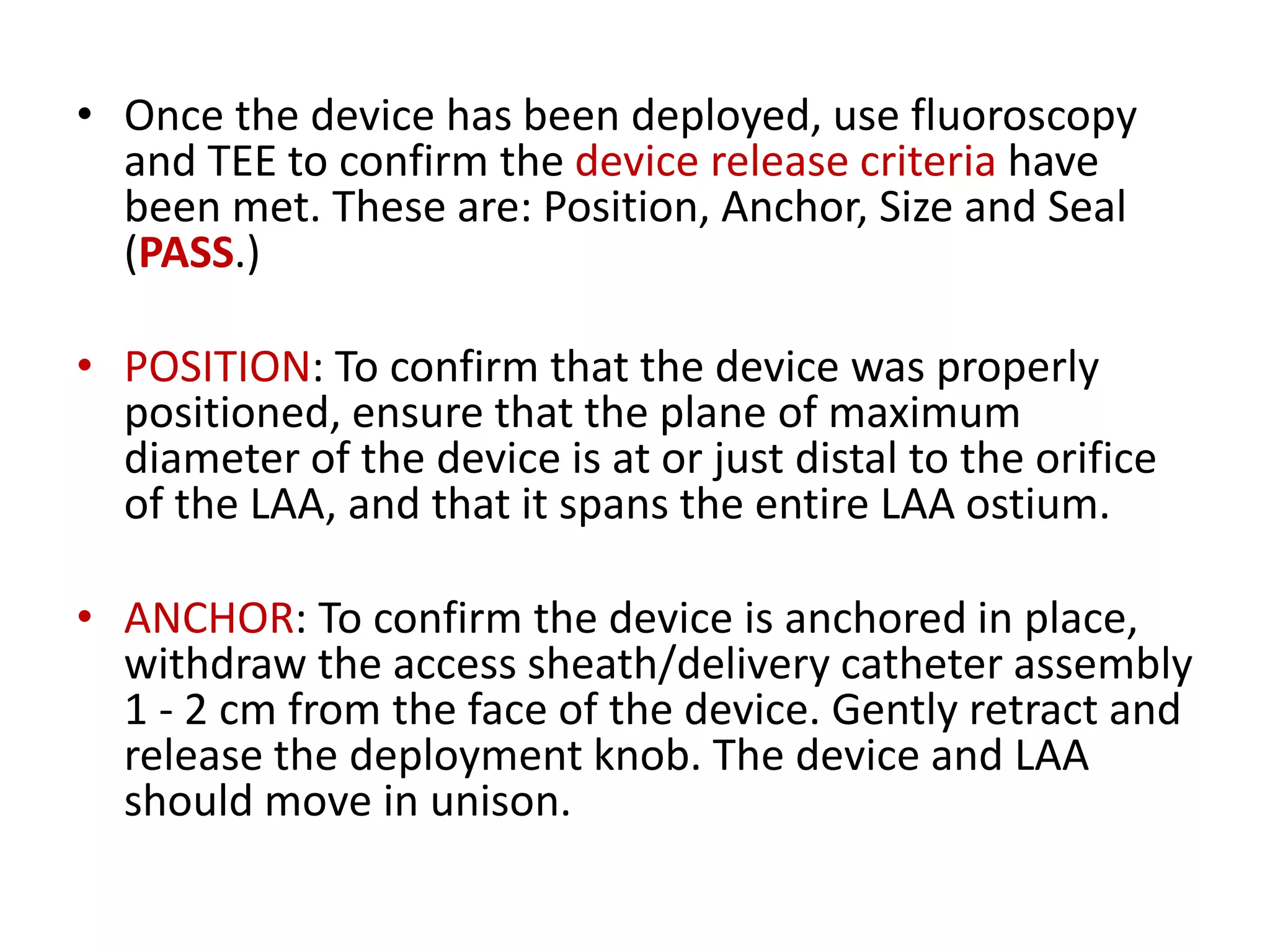 • Once the device has been deployed, use fluoroscopy and TEE to confirm the device release criteria have been met. These are: Position, Anchor, Size and Seal (PASS.)

• POSITION: To confirm that the device was properly positioned, ensure that the plane of maximum diameter of the device is at or just distal to the orifice of the LAA, and that it spans the entire LAA ostium.

• ANCHOR: To confirm the device is anchored in place, withdraw the access sheath/delivery catheter assembly 1 - 2 cm from the face of the device. Gently retract and release the deployment knob. The device and LAA should move in unison.